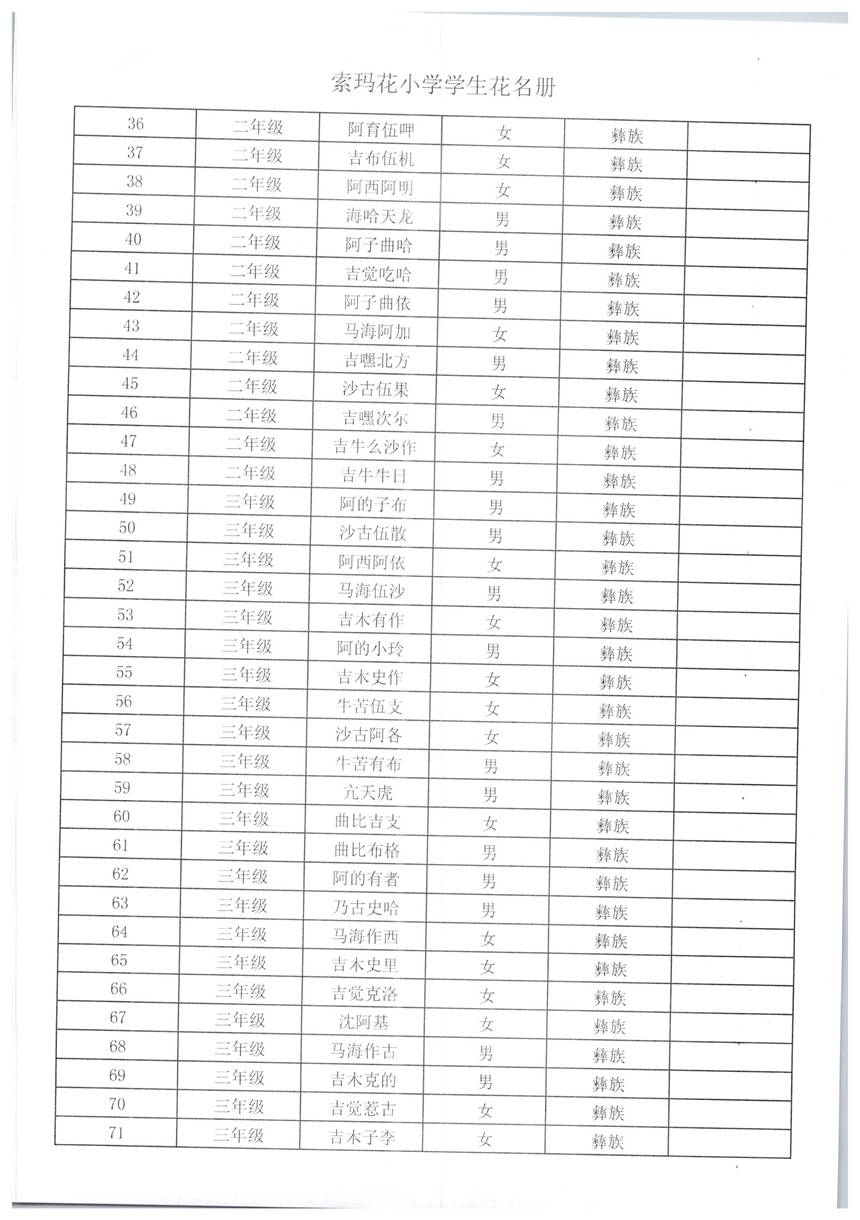 索玛花小学学生花名册

| 36 | 二年级 | 阿育伍呷 | 女 | 彝族 | |
|---|---|---|---|---|---|
| 37 | 二年级 | 吉布伍机 | 女 | 彝族 | |
| 38 | 二年级 | 阿西阿明 | 女 | 彝族 | |
| 39 | 二年级 | 海哈天龙 | 男 | 彝族 | |
| 40 | 二年级 | 阿子曲哈 | 男 | 彝族 | |
| 41 | 二年级 | 吉觉吃哈 | 男 | 彝族 | |
| 42 | 二年级 | 阿子曲依 | 男 | 彝族 | |
| 43 | 二年级 | 马海阿加 | 女 | 彝族 | |
| 44 | 二年级 | 吉嘿北方 | 男 | 彝族 | |
| 45 | 二年级 | 沙古伍果 | 女 | 彝族 | |
| 46 | 二年级 | 吉嘿次尔 | 男 | 彝族 | |
| 47 | 二年级 | 吉牛么沙作 | 女 | 彝族 | |
| 48 | 二年级 | 吉牛牛日 | 男 | 彝族 | |
| 49 | 三年级 | 阿的子布 | 男 | 彝族 | |
| 50 | 三年级 | 沙古伍散 | 男 | 彝族 | |
| 51 | 三年级 | 阿西阿依 | 女 | 彝族 | |
| 52 | 三年级 | 马海伍沙 | 男 | 彝族 | |
| 53 | 三年级 | 吉木有作 | 女 | 彝族 | |
| 54 | 三年级 | 阿的小玲 | 男 | 彝族 | |
| 55 | 三年级 | 吉木史作 | 女 | 彝族 | |
| 56 | 三年级 | 牛苦伍支 | 女 | 彝族 | |
| 57 | 三年级 | 沙古阿各 | 女 | 彝族 | |
| 58 | 三年级 | 牛苦有布 | 男 | 彝族 | |
| 59 | 三年级 | 亢天虎 | 男 | 彝族 | |
| 60 | 三年级 | 曲比吉支 | 女 | 彝族 | |
| 61 | 三年级 | 曲比布格 | 男 | 彝族 | |
| 62 | 三年级 | 阿的有者 | 男 | 彝族 | |
| 63 | 三年级 | 乃古史哈 | 男 | 彝族 | |
| 64 | 三年级 | 马海作西 | 女 | 彝族 | |
| 65 | 三年级 | 吉木史里 | 女 | 彝族 | |
| 66 | 三年级 | 吉觉克洛 | 女 | 彝族 | |
| 67 | 三年级 | 沈阿基 | 女 | 彝族 | |
| 68 | 三年级 | 马海作古 | 男 | 彝族 | |
| 69 | 三年级 | 吉木克的 | 男 | 彝族 | |
| 70 | 三年级 | 吉觉惹古 | 女 | 彝族 | |
| 71 | 三年级 | 吉木子李 | 女 | 彝族 | |